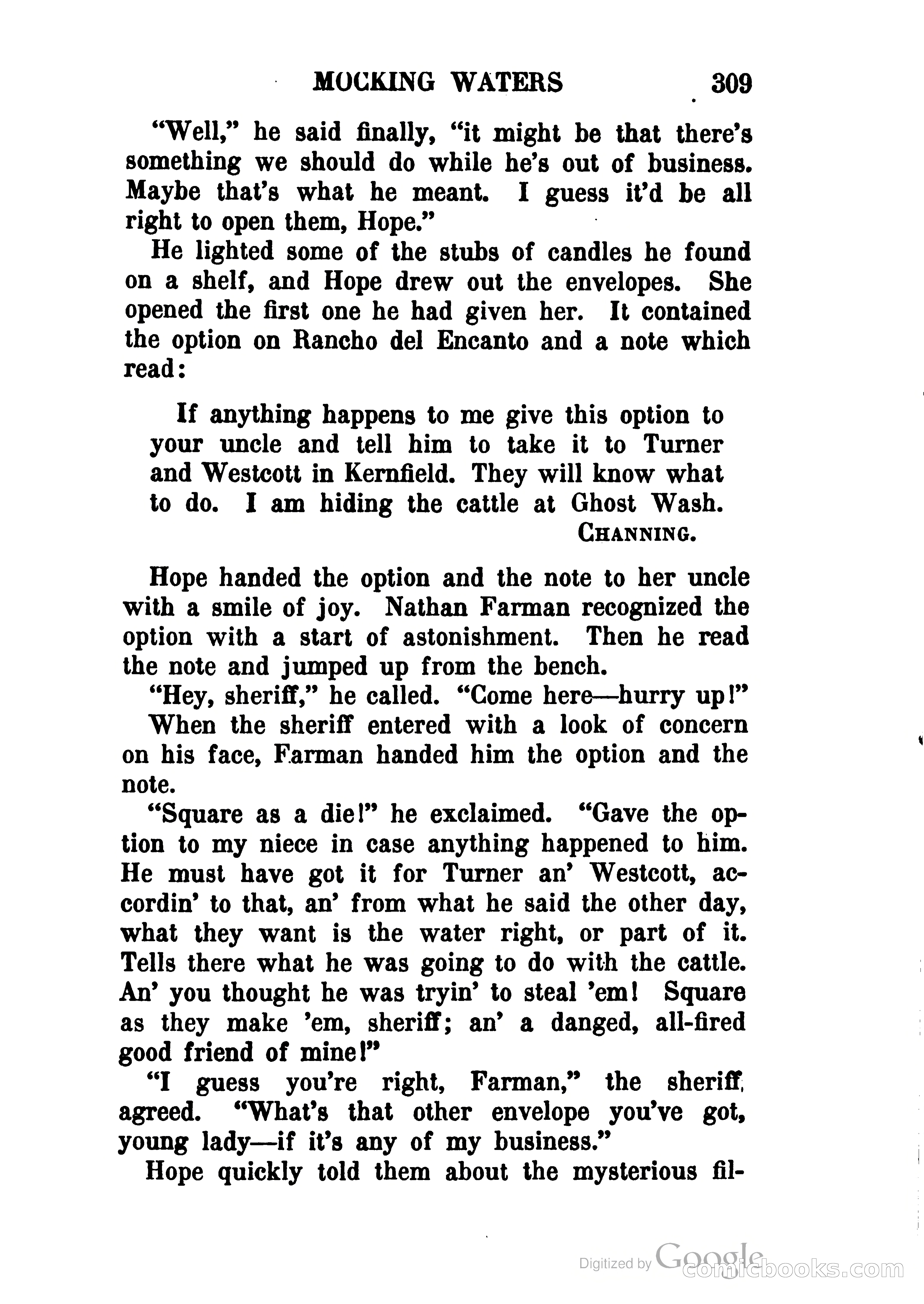 MOCKING WATERS 309

"Well," he said finally, "it might be that there's something we should do while he's out of business. Maybe that's what he meant. I guess it'd be all right to open them, Hope."

He lighted some of the stubs of candles he found on a shelf, and Hope drew out the envelopes. She opened the first one he had given her. It contained the option on Rancho del Encanto and a note which read:

If anything happens to me give this option to your uncle and tell him to take it to Turner and Westcott in Kernfield. They will know what to do. I am hiding the cattle at Ghost Wash.
CHANNING.

Hope handed the option and the note to her uncle with a smile of joy. Nathan Farman recognized the option with a start of astonishment. Then he read the note and jumped up from the bench.

"Hey, sheriff," he called. "Come here—hurry up!"

When the sheriff entered with a look of concern on his face, Farman handed him the option and the note.

"Square as a die!" he exclaimed. "Gave the option to my niece in case anything happened to him. He must have got it for Turner an' Westcott, accordin' to that, an' from what he said the other day, what they want is the water right, or part of it. Tells there what he was going to do with the cattle. An' you thought he was tryin' to steal 'em! Square as they make 'em, sheriff; an' a danged, all-fired good friend of mine!"

"I guess you're right, Farman," the sheriff agreed. "What's that other envelope you've got, young lady—if it's any of my business."

Hope quickly told them about the mysterious fil-

Digitized by Google
comicbooks.com